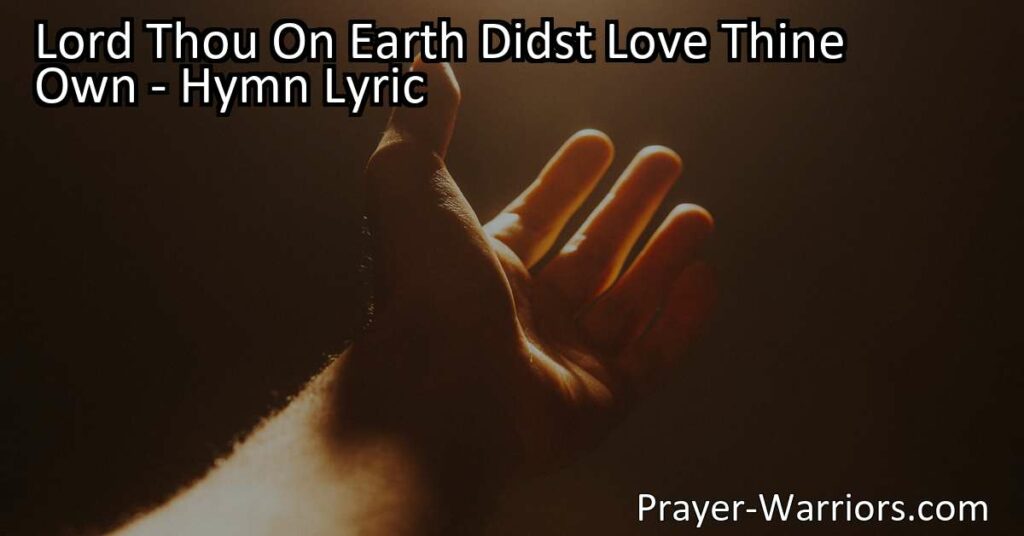 Lord Thou On Earth Didst Love Thine Own - Hymn Lyric

Prayer-Warriors.com